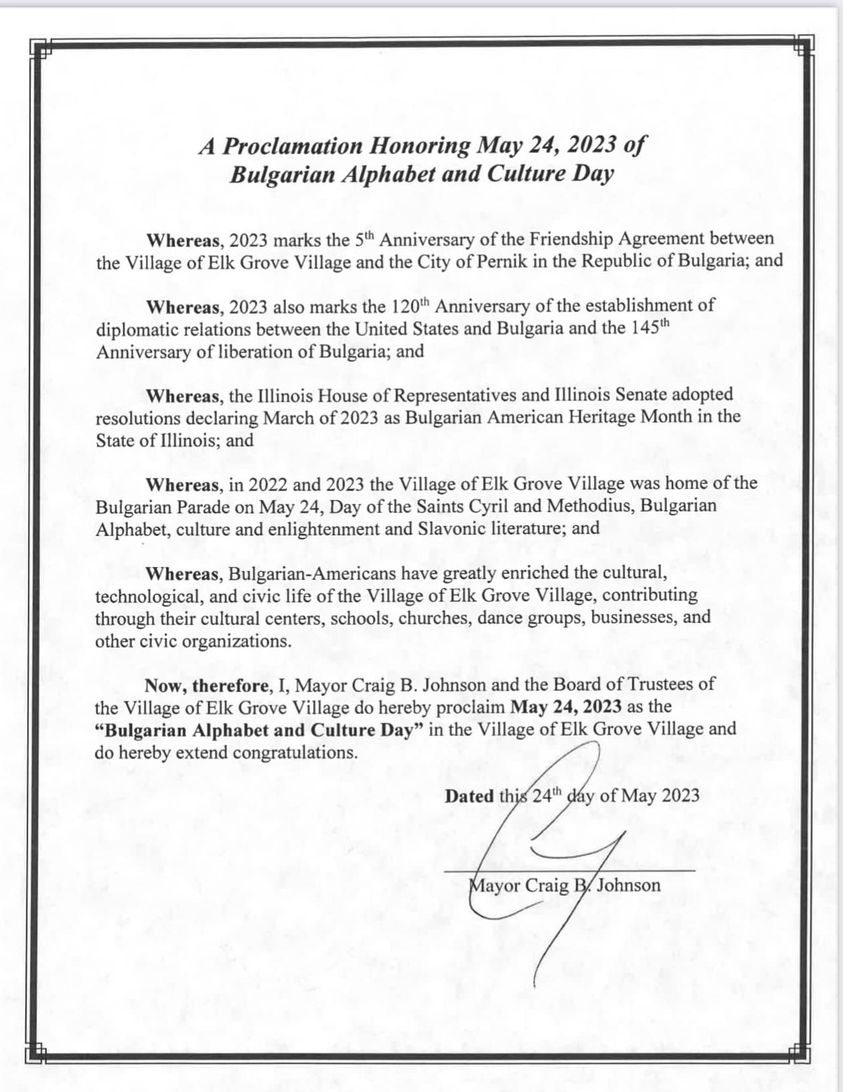 A Proclamation Honoring May 24, 2023 of Bulgarian Alphabet and Culture Day

Whereas, 2023 marks the 5th Anniversary of the Friendship Agreement between the Village of Elk Grove Village and the City of Pernik in the Republic of Bulgaria; and

Whereas, 2023 also marks the 120th Anniversary of the establishment of diplomatic relations between the United States and Bulgaria and the 145th Anniversary of liberation of Bulgaria; and

Whereas, the Illinois House of Representatives and Illinois Senate adopted resolutions declaring March of 2023 as Bulgarian American Heritage Month in the State of Illinois; and

Whereas, in 2022 and 2023 the Village of Elk Grove Village was home of the Bulgarian Parade on May 24, Day of the Saints Cyril and Methodius, Bulgarian Alphabet, culture and enlightenment and Slavonic literature; and

Whereas, Bulgarian-Americans have greatly enriched the cultural, technological, and civic life of the Village of Elk Grove Village, contributing through their cultural centers, schools, churches, dance groups, businesses, and other civic organizations.

Now, therefore, I, Mayor Craig B. Johnson and the Board of Trustees of the Village of Elk Grove Village do hereby proclaim May 24, 2023 as the "Bulgarian Alphabet and Culture Day" in the Village of Elk Grove Village and do hereby extend congratulations.

Dated this 24th day of May 2023

Mayor Craig B. Johnson